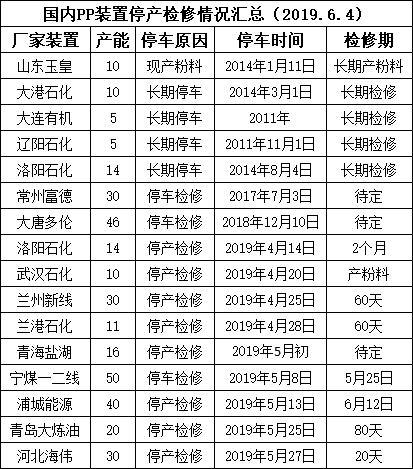 国内PP装置停产检修情况汇总（2019.6.4）

| 厂家装置 | 产能 | 停车原因 | 停车时间 | 检修期 |
|---|---|---|---|---|
| 山东玉皇 | 10 | 现产粉料 | 2014年1月11日 | 长期产粉料 |
| 大港石化 | 10 | 长期停车 | 2014年3月1日 | 长期检修 |
| 大连有机 | 5 | 长期停车 | 2011年 | 长期检修 |
| 辽阳石化 | 5 | 长期停车 | 2011年11月1日 | 长期检修 |
| 洛阳石化 | 14 | 长期停车 | 2014年8月4日 | 长期检修 |
| 常州富德 | 30 | 停车检修 | 2017年7月3日 | 待定 |
| 大唐多伦 | 46 | 停车检修 | 2018年12月10日 | 待定 |
| 洛阳石化 | 14 | 停产检修 | 2019年4月14日 | 2个月 |
| 武汉石化 | 10 | 停产检修 | 2019年4月20日 | 产粉料 |
| 兰州新线 | 30 | 停产检修 | 2019年4月25日 | 60天 |
| 兰港石化 | 11 | 停产检修 | 2019年4月28日 | 60天 |
| 青海盐湖 | 16 | 停产检修 | 2019年5月初 | 待定 |
| 宁煤一二线 | 50 | 停车检修 | 2019年5月8日 | 5月25日 |
| 浦城能源 | 40 | 停产检修 | 2019年5月13日 | 6月12日 |
| 青岛大炼油 | 20 | 停产检修 | 2019年5月25日 | 80天 |
| 河北海伟 | 30 | 停产检修 | 2019年5月27日 | 20天 |